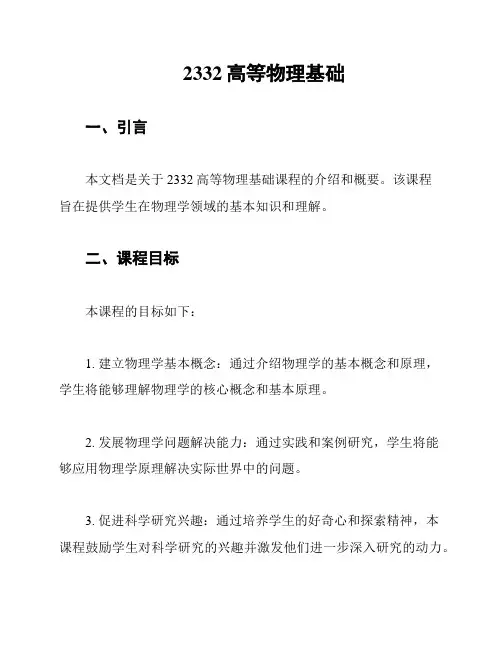 2332 高等物理基础

一、引言

本文档是关于 2332 高等物理基础课程的介绍和概要。该课程旨在提供学生在物理学领域的基本知识和理解。

二、课程目标

本课程的目标如下：

1. 建立物理学基本概念：通过介绍物理学的基本概念和原理，学生将能够理解物理学的核心概念和基本原理。

2. 发展物理学问题解决能力：通过实践和案例研究，学生将能够应用物理学原理解决实际世界中的问题。

3. 促进科学研究兴趣：通过培养学生的好奇心和探索精神，本课程鼓励学生对科学研究的兴趣并激发他们进一步深入研究的动力。